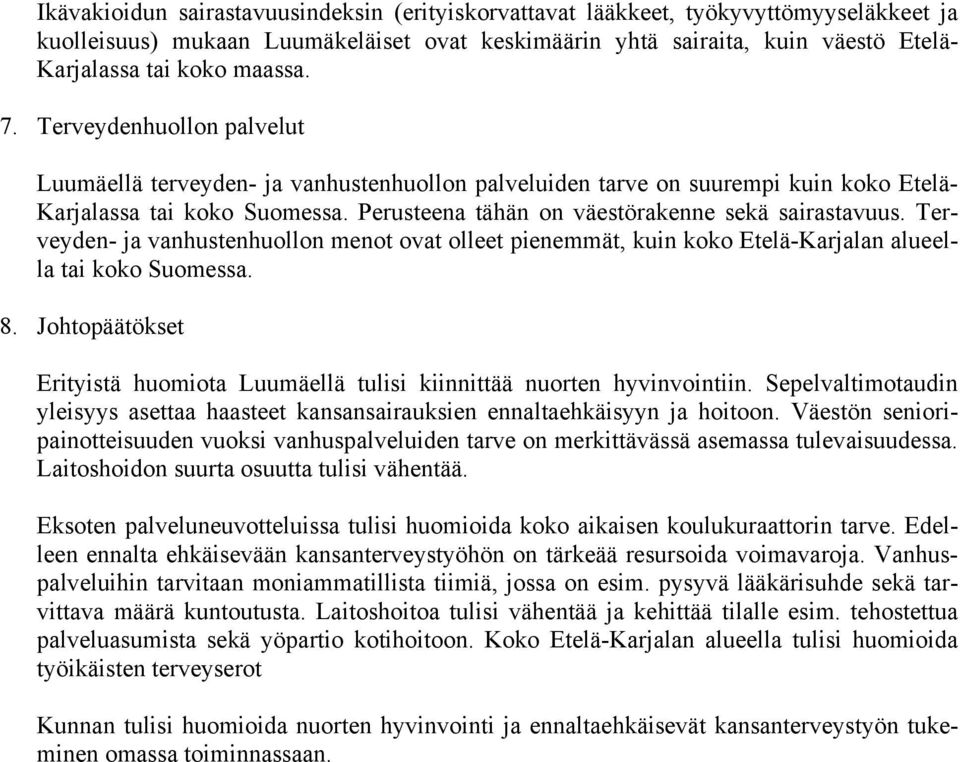 Ikävakioidun sairastavuusindeksin (erityiskorvattavat lääkkeet, työkyvyttömyyseläkkeet ja kuolleisuus) mukaan Luumäkeläiset ovat keskimäärin yhtä sairaita, kuin väestö Etelä-Karjalassa tai koko maassa.

7. Terveydenhuollon palvelut

Luumäellä terveyden- ja vanhustenhuollon palveluiden tarve on suurempi kuin koko Etelä-Karjalassa tai koko Suomessa. Perusteena tähän on väestörakenne sekä sairastavuus. Terveyden- ja vanhustenhuollon menot ovat olleet pienemmät, kuin koko Etelä-Karjalan alueella tai koko Suomessa.

8. Johtopäätökset

Erityistä huomiota Luumäellä tulisi kiinnittää nuorten hyvinvointiin. Sepelvaltimotaudin yleisyys asettaa haasteet kansansairauksien ennaltaehkäisyyn ja hoitoon. Väestön senioripainotteisuuden vuoksi vanhuspalveluiden tarve on merkittävässä asemassa tulevaisuudessa. Laitoshoidon suurta osuutta tulisi vähentää.

Eksoten palveluneuvotteluissa tulisi huomioida koko aikaisen koulukuraattorin tarve. Edelleen ennalta ehkäisevään kansanterveystyöhön on tärkeää resursoida voimavaroja. Vanhuspalveluihin tarvitaan moniammatillista tiimiä, jossa on esim. pysyvä lääkärisuhde sekä tarvittava määrä kuntoutusta. Laitoshoitoa tulisi vähentää ja kehittää tilalle esim. tehostettua palveluasumista sekä yöpartio kotihoitoon. Koko Etelä-Karjalan alueella tulisi huomioida työikäisten terveyserot

Kunnan tulisi huomioida nuorten hyvinvointi ja ennaltaehkäisevät kansanterveystyön tukeminen omassa toiminnassaan.